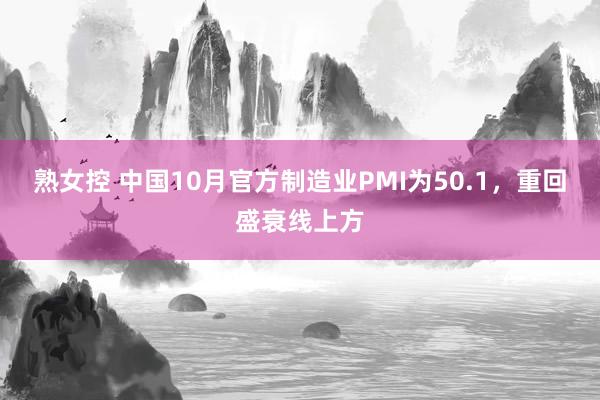 熟女控 中国10月官方制造业PMI为50.1，重回盛衰线上方